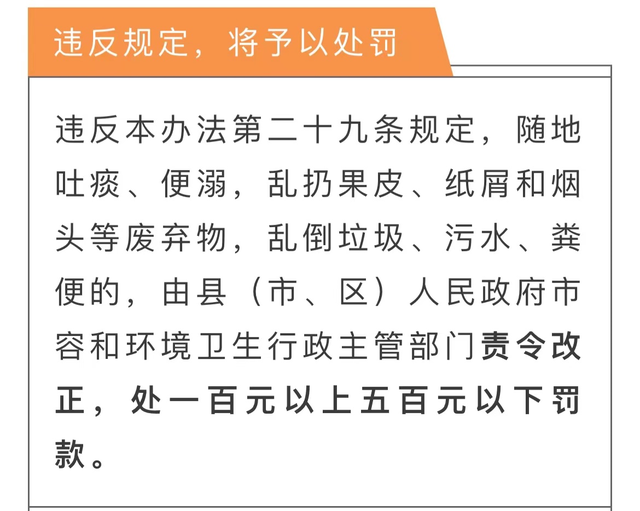 违反规定，将予以处罚

违反本办法第二十九条规定，随地吐痰、便溺，乱扔果皮、纸屑和烟头等废弃物，乱倒垃圾、污水、粪便的，由县（市、区）人民政府市容和环境卫生行政主管部门责令改正，处一百元以上五百元以下罚款。